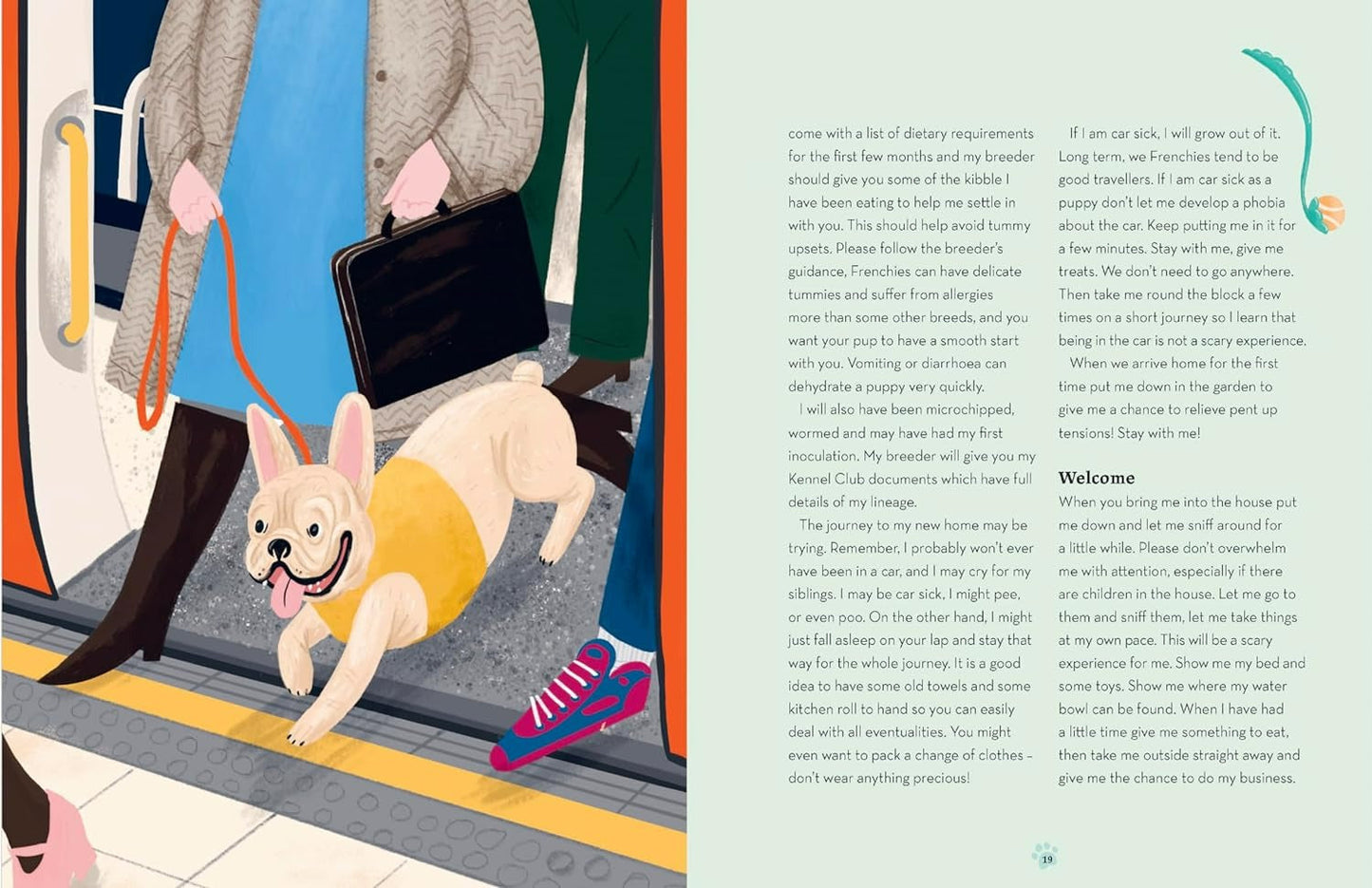 come with a list of dietary requirements for the first few months and my breeder should give you some of the kibble I have been eating to help me settle in with you. This should help avoid tummy upsets. Please follow the breeder's guidance, Frenchies can have delicate tummies and suffer from allergies more than some other breeds, and you want your pup to have a smooth start with you. Vomiting or diarrhoea can dehydrate a puppy very quickly.

I will also have been microchipped, wormed and may have had my first inoculation. My breeder will give you my Kennel Club documents which have full details of my lineage.

The journey to my new home may be trying. Remember, I probably won't ever have been in a car, and I may cry for my siblings. I may be car sick, I might pee, or even poo. On the other hand, I might just fall asleep on your lap and stay that way for the whole journey. It is a good idea to have some old towels and some kitchen roll to hand so you can easily deal with all eventualities. You might even want to pack a change of clothes – don't wear anything precious!

If I am car sick, I will grow out of it. Long term, we Frenchies tend to be good travellers. If I am car sick as a puppy don't let me develop a phobia about the car. Keep putting me in it for a few minutes. Stay with me, give me treats. We don't need to go anywhere. Then take me round the block a few times on a short journey so I learn that being in the car is not a scary experience.

When we arrive home for the first time put me down in the garden to give me a chance to relieve pent up tensions! Stay with me!

Welcome

When you bring me into the house put me down and let me sniff around for a little while. Please don't overwhelm me with attention, especially if there are children in the house. Let me go to them and sniff them, let me take things at my own pace. This will be a scary experience for me. Show me my bed and some toys. Show me where my water bowl can be found. When I have had a little time give me something to eat, then take me outside straight away and give me the chance to do my business.

19